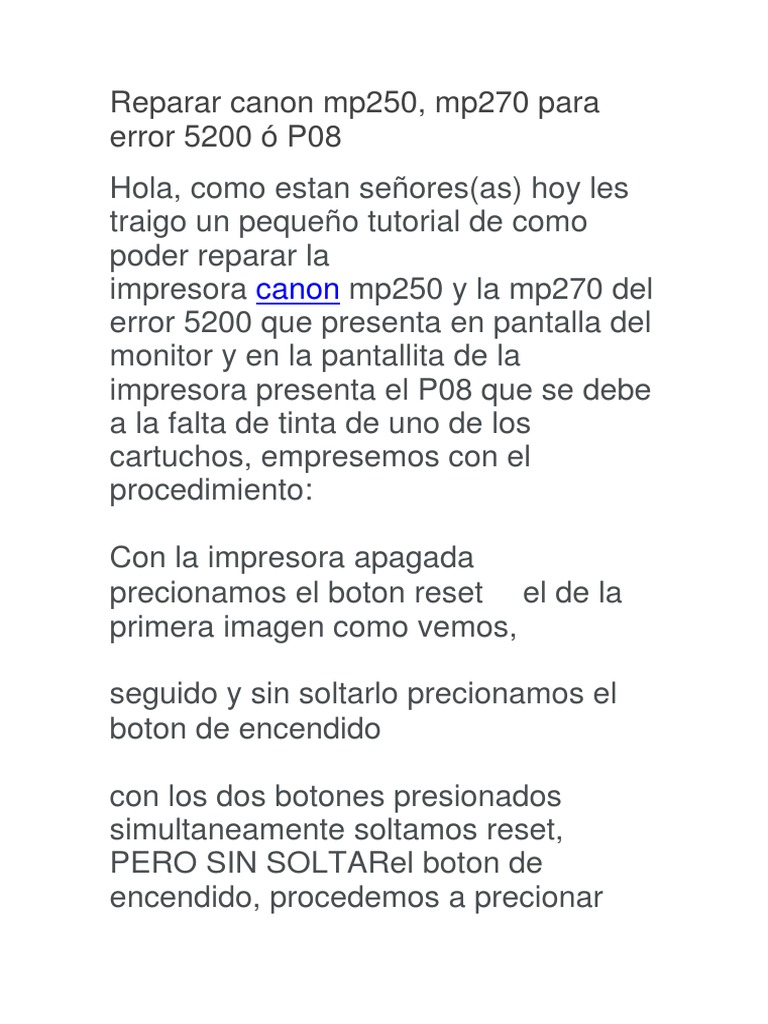 Reparar canon mp250, mp270 para error 5200 ó P08

Hola, como estan señores(as) hoy les traigo un pequeño tutorial de como poder reparar la impresora canon mp250 y la mp270 del error 5200 que presenta en pantalla del monitor y en la pantallita de la impresora presenta el P08 que se debe a la falta de tinta de uno de los cartuchos, empresemos con el procedimiento:

Con la impresora apagada precionamos el boton reset el de la primera imagen como vemos,

seguido y sin soltarlo precionamos el boton de encendido

con los dos botones presionados simultaneamente soltamos reset, PERO SIN SOLTARel boton de encendido, procedemos a precionar